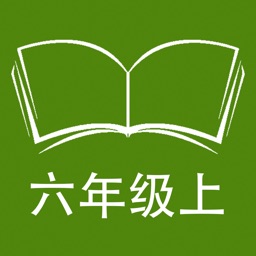 六年级上